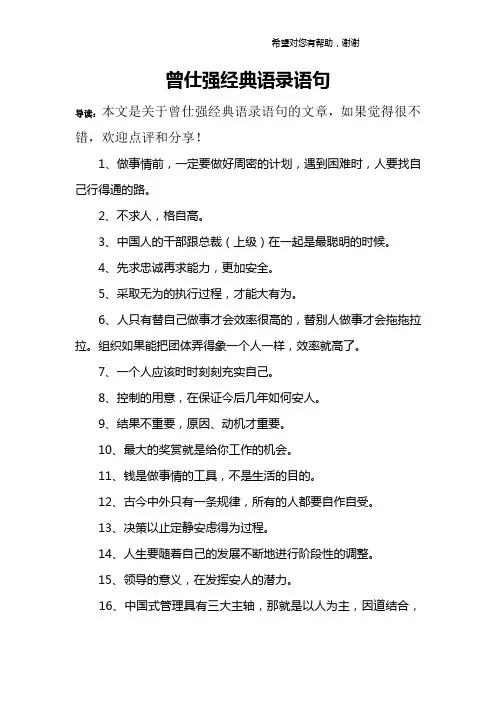 希望对您有帮助，谢谢

曾仕强经典语录语句

导读：本文是关于曾仕强经典语录语句的文章，如果觉得很不错，欢迎点评和分享！

1、做事情前，一定要做好周密的计划，遇到困难时，人要找自己行得通的路。

2、不求人，格自高。

3、中国人的干部跟总裁（上级）在一起是最聪明的时候。

4、先求忠诚再求能力，更加安全。

5、采取无为的执行过程，才能大有为。

6、人只有替自己做事才会效率很高的，替别人做事才会拖拖拉拉。组织如果能把团体弄得象一个人一样，效率就高了。

7、一个人应该时时刻刻充实自己。

8、控制的用意，在保证今后几年如何安人。

9、结果不重要，原因、动机才重要。

10、最大的奖赏就是给你工作的机会。

11、钱是做事情的工具，不是生活的目的。

12、古今中外只有一条规律，所有的人都要自作自受。

13、决策以止定静安虑得为过程。

14、人生要随着自己的发展不断地进行阶段性的调整。

15、领导的意义，在发挥安人的潜力。

16、中国式管理具有三大主轴，那就是以人为主，因道结合，